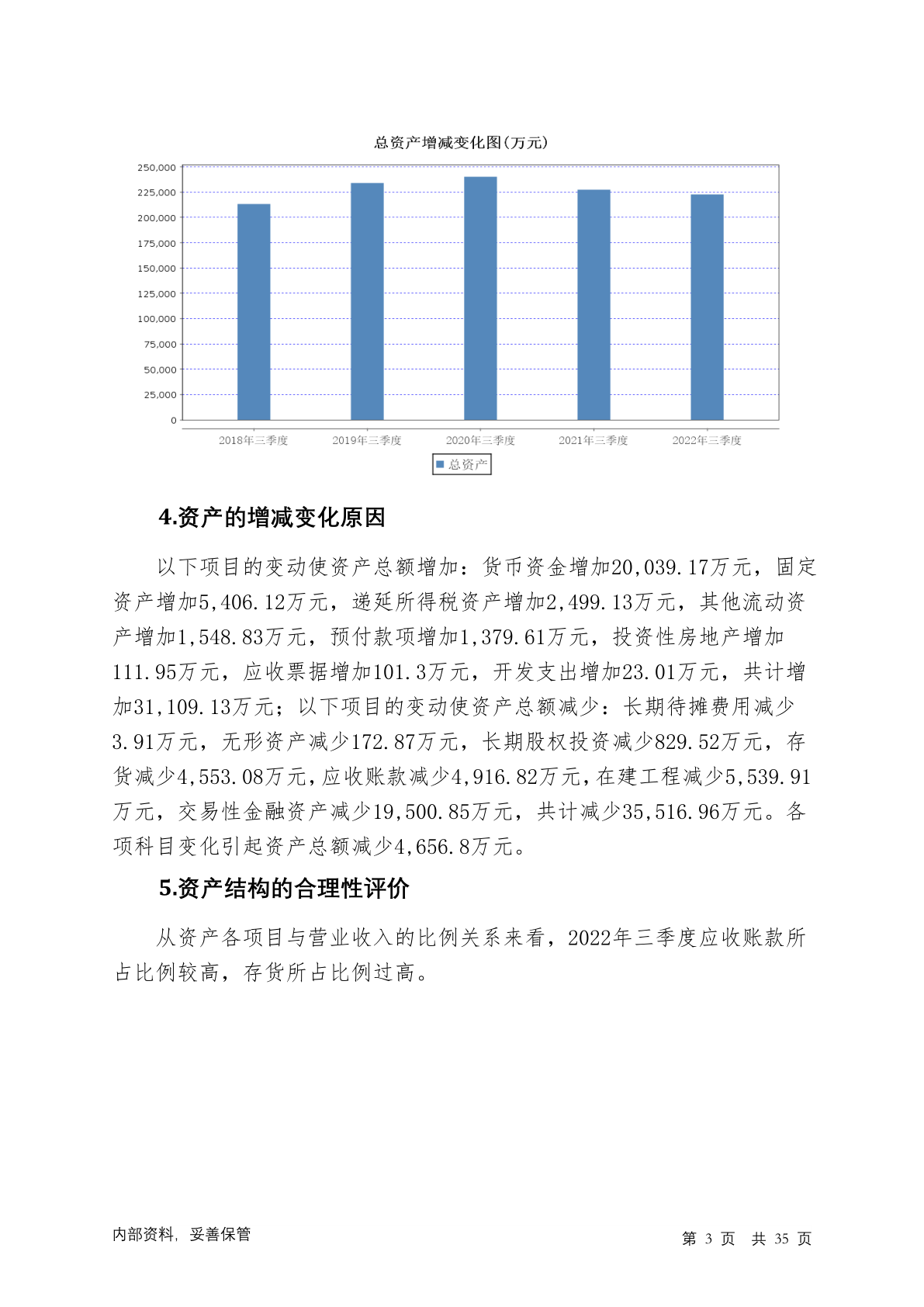 总资产增减变化图(万元)

250,000
225,000
200,000
175,000
150,000
125,000
100,000
75,000
50,000
25,000
0

2018年三季度 2019年三季度 2020年三季度 2021年三季度 2022年三季度

总资产

4.资产的增减变化原因

以下项目的变动使资产总额增加：货币资金增加20,039.17万元，固定资产增加5,406.12万元，递延所得税资产增加2,499.13万元，其他流动资产增加1,548.83万元，预付款项增加1,379.61万元，投资性房地产增加111.95万元，应收票据增加101.3万元，开发支出增加23.01万元，共计增加31,109.13万元；以下项目的变动使资产总额减少：长期待摊费用减少3.91万元，无形资产减少172.87万元，长期股权投资减少829.52万元，存货减少4,553.08万元，应收账款减少4,916.82万元，在建工程减少5,539.91万元，交易性金融资产减少19,500.85万元，共计减少35,516.96万元。各项科目变化引起资产总额减少4,656.8万元。

5.资产结构的合理性评价

从资产各项目与营业收入的比例关系来看，2022年三季度应收账款所占比例较高，存货所占比例过高。

内部资料，妥善保管

第 3 页 共 35 页